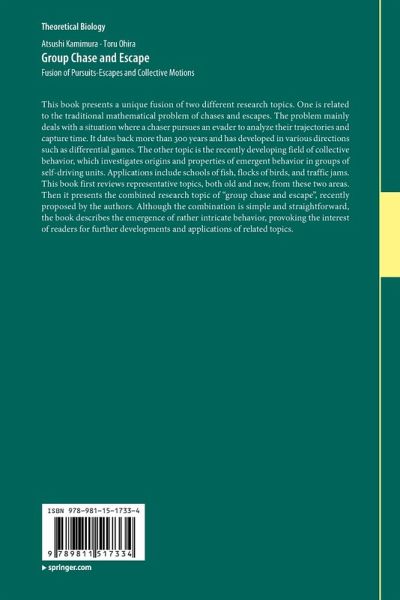 Theoretical Biology

Atsushi Kamimura · Toru Ohira

Group Chase and Escape

Fusion of Pursuits-Escapes and Collective Motions

This book presents a unique fusion of two different research topics. One is related to the traditional mathematical problem of chases and escapes. The problem mainly deals with a situation where a chaser pursues an evader to analyze their trajectories and capture time. It dates back more than 300 years and has developed in various directions such as differential games. The other topic is the recently developing field of collective behavior, which investigates origins and properties of emergent behavior in groups of self-driving units. Applications include schools of fish, flocks of birds, and traffic jams. This book first reviews representative topics, both old and new, from these two areas. Then it presents the combined research topic of "group chase and escape", recently proposed by the authors. Although the combination is simple and straightforward, the book describes the emergence of rather intricate behavior, provoking the interest of readers for further developments and applications of related topics.

ISBN 978-981-15-1733-4

9 789811 517334

▸ springer.com